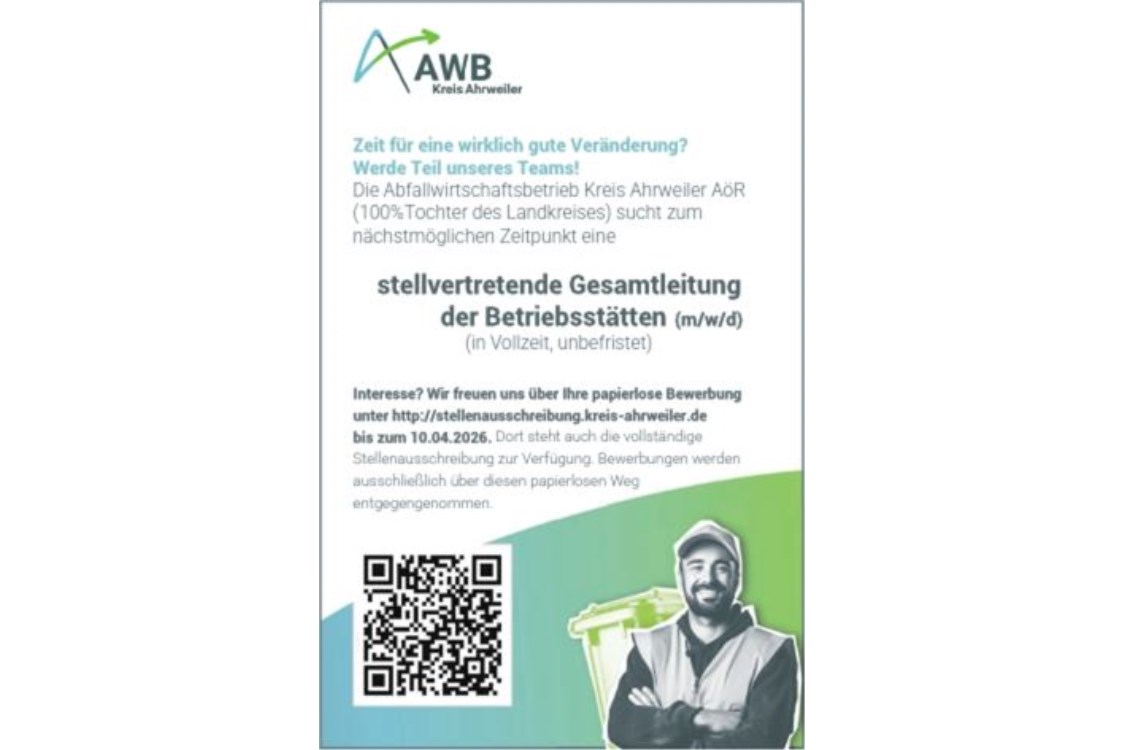 AWB
Kreis Ahrweiler

Zeit für eine wirklich gute Veränderung?
Werde Teil unseres Teams!
Die Abfallwirtschaftsbetrieb Kreis Ahrweiler AöR (100%Tochter des Landkreises) sucht zum nächstmöglichen Zeitpunkt eine

stellvertretende Gesamtleitung der Betriebsstätten (m/w/d)
(in Vollzeit, unbefristet)

Interesse? Wir freuen uns über Ihre papierlose Bewerbung unter http://stellenausschreibung.kreis-ahrweiler.de bis zum 10.04.2026. Dort steht auch die vollständige Stellenausschreibung zur Verfügung. Bewerbungen werden ausschließlich über diesen papierlosen Weg entgegengenommen.